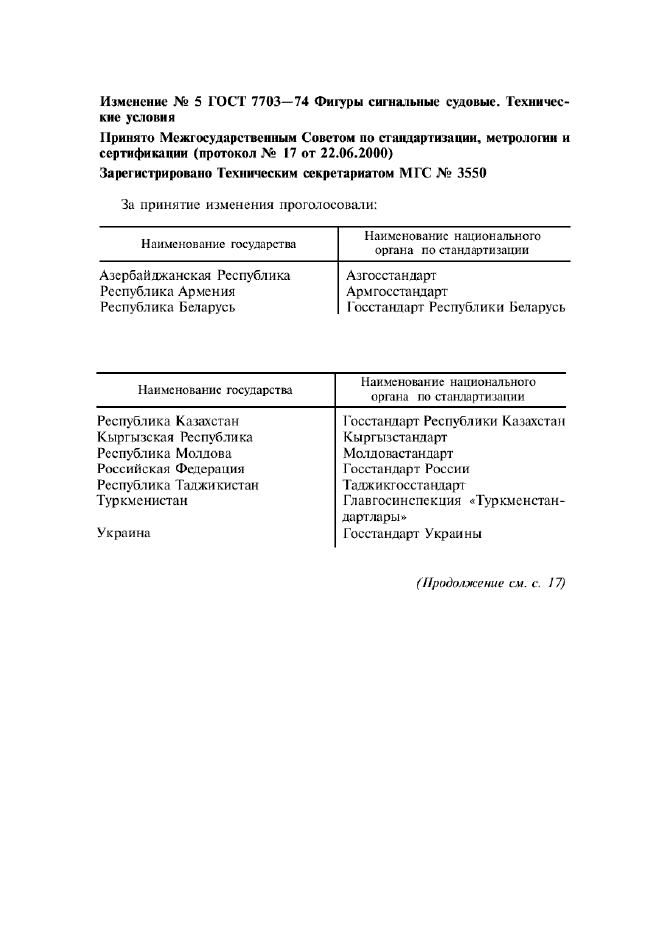 Изменение № 5 ГОСТ 7703—74 Фигуры сигнальные судовые. Технические условия

Принято Межгосударственным Советом по стандартизации, метрологии и сертификации (протокол № 17 от 22.06.2000)

Зарегистрировано Техническим секретариатом МГС № 3550

За принятие изменения проголосовали:

| Наименование государства | Наименование национального органа по стандартизации |
|---|---|
| Азербайджанская Республика | Азгосстандарт |
| Республика Армения | Армгосстандарт |
| Республика Беларусь | Госстандарт Республики Беларусь |

| Наименование государства | Наименование национального органа по стандартизации |
|---|---|
| Республика Казахстан | Госстандарт Республики Казахстан |
| Кыргызская Республика | Кыргызстандарт |
| Республика Молдова | Молдовастандарт |
| Российская Федерация | Госстандарт России |
| Республика Таджикистан | Таджикгосстандарт |
| Туркменистан | Главгосинспекция «Туркменстандартлары» |
| Украина | Госстандарт Украины |

(Продолжение см. с. 17)